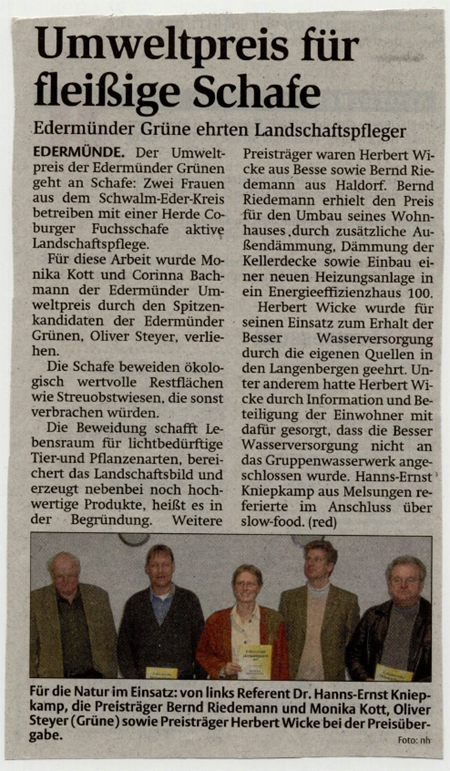 Umweltpreis für fleißige Schafe

Edermünder Grüne ehrten Landschaftspfleger

EDERMÜNDE. Der Umweltpreis der Edermünder Grünen geht an Schafe: Zwei Frauen aus dem Schwalm-Eder-Kreis betreiben mit einer Herde Coburger Fuchsschafe aktive Landschaftspflege.

Für diese Arbeit wurde Monika Kott und Corinna Bachmann der Edermünder Umweltpreis durch den Spitzenkandidaten der Edermünder Grünen, Oliver Steyer, verliehen.

Die Schafe beweiden ökologisch wertvolle Restflächen wie Streuobstwiesen, die sonst verbrachen würden.

Die Beweidung schafft Lebensraum für lichtbedürftige Tier-und Pflanzenarten, bereichert das Landschaftsbild und erzeugt nebenbei noch hochwertige Produkte, heißt es in der Begründung. Weitere Preisträger waren Herbert Wicke aus Besse sowie Bernd Riedemann aus Haldorf. Bernd Riedemann erhielt den Preis für den Umbau seines Wohnhauses durch zusätzliche Außendämmung, Dämmung der Kellerdecke sowie Einbau einer neuen Heizungsanlage in ein Energieeffizienzhaus 100.

Herbert Wicke wurde für seinen Einsatz zum Erhalt der Besser Wasserversorgung durch die eigenen Quellen in den Langenbergen geehrt. Unter anderem hatte Herbert Wicke durch Information und Beteiligung der Einwohner mit dafür gesorgt, dass die Besser Wasserversorgung nicht an das Gruppenwasserwerk angeschlossen wurde. Hanns-Ernst Kniepkamp aus Melsungen referierte im Anschluss über slow-food. (red)

Für die Natur im Einsatz: von links Referent Dr. Hanns-Ernst Kniepkamp, die Preisträger Bernd Riedemann und Monika Kott, Oliver Steyer (Grüne) sowie Preisträger Herbert Wicke bei der Preisübergabe.

Foto: nh